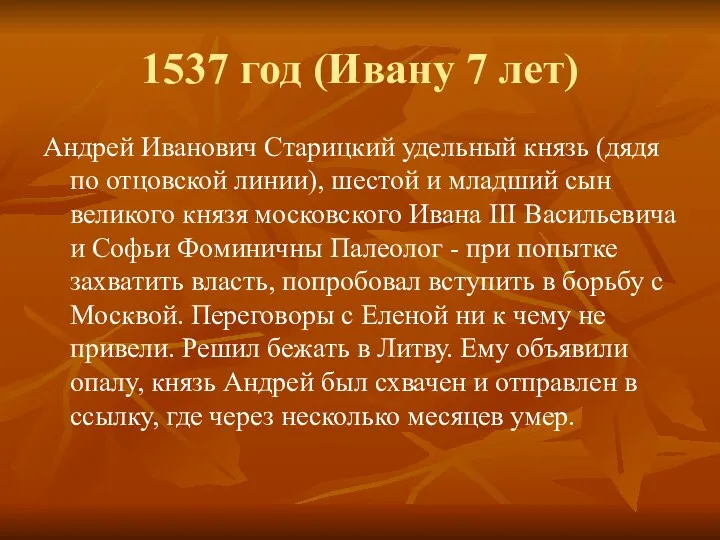 1537 год (Ивану 7 лет)

Андрей Иванович Старицкий удельный князь (дядя по отцовской линии), шестой и младший сын великого князя московского Ивана III Васильевича и Софьи Фоминичны Палеолог - при попытке захватить власть, попробовал вступить в борьбу с Москвой. Переговоры с Еленой ни к чему не привели. Решил бежать в Литву. Ему объявили опалу, князь Андрей был схвачен и отправлен в ссылку, где через несколько месяцев умер.